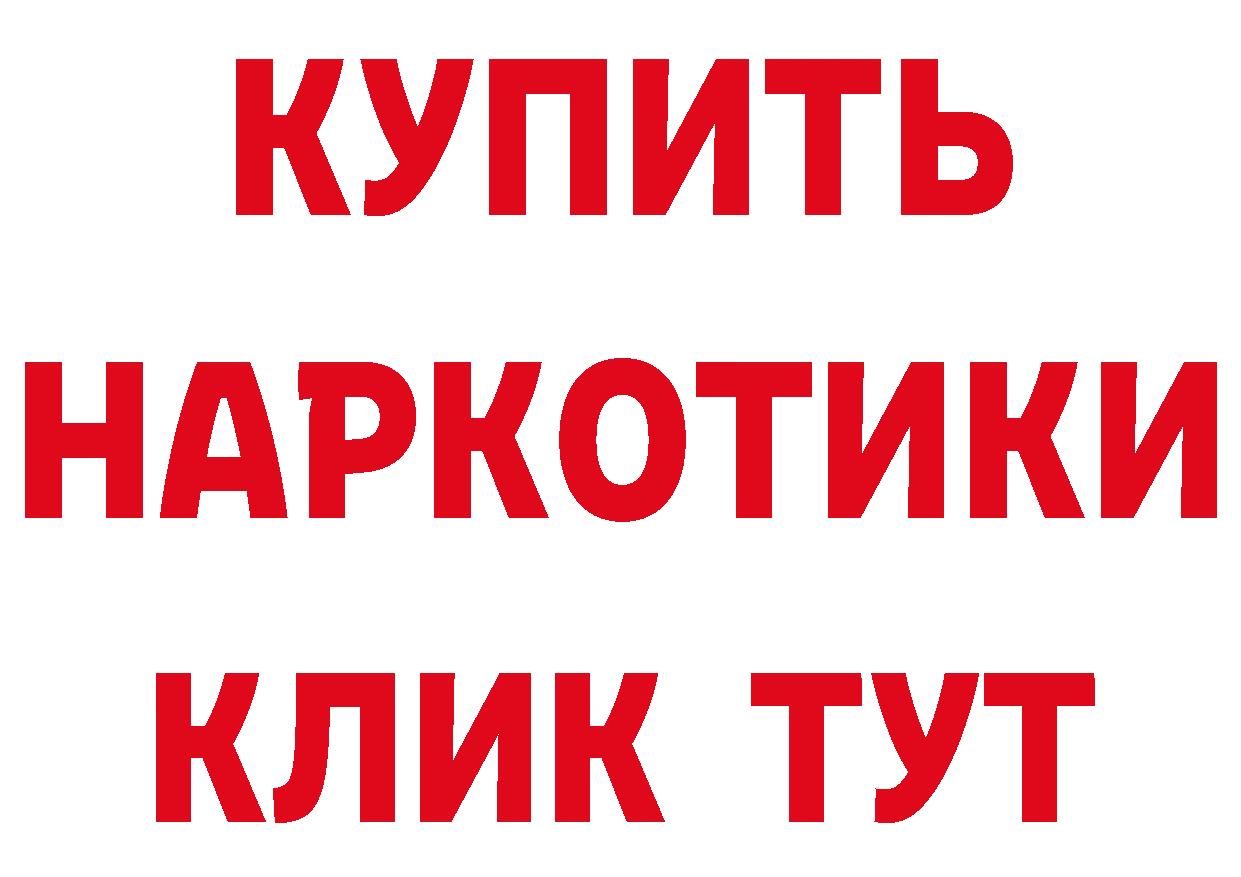 КУПИТЬ НАРКОТИКИ КЛИК ТУТ